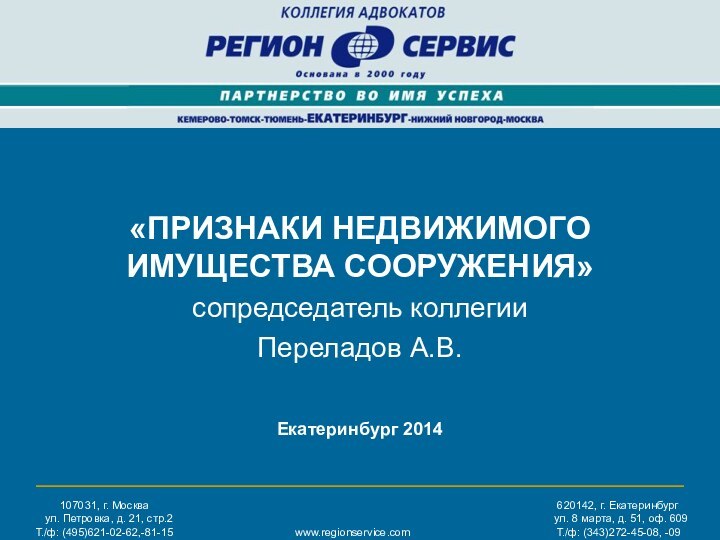 КОЛЛЕГИЯ АДВОКАТОВ
РЕГИОН СЕРВИС
Основана в 2000 году

ПАРТНЕРСТВО ВО ИМЯ УСПЕХА

КЕМЕРОВО-ТОМСК-ТЮМЕНЬ-ЕКАТЕРИНБУРГ-НИЖНИЙ НОВГОРОД-МОСКВА

«ПРИЗНАКИ НЕДВИЖИМОГО ИМУЩЕСТВА СООРУЖЕНИЯ»

сопредседатель коллегии

Переладов А.В.

Екатеринбург 2014

107031, г. Москва
ул. Петровка, д. 21, стр.2
Т./ф: (495)621-02-62,-81-15

www.regionservice.com

620142, г. Екатеринбург
ул. 8 марта, д. 51, оф. 609
Т./ф: (343)272-45-08, -09